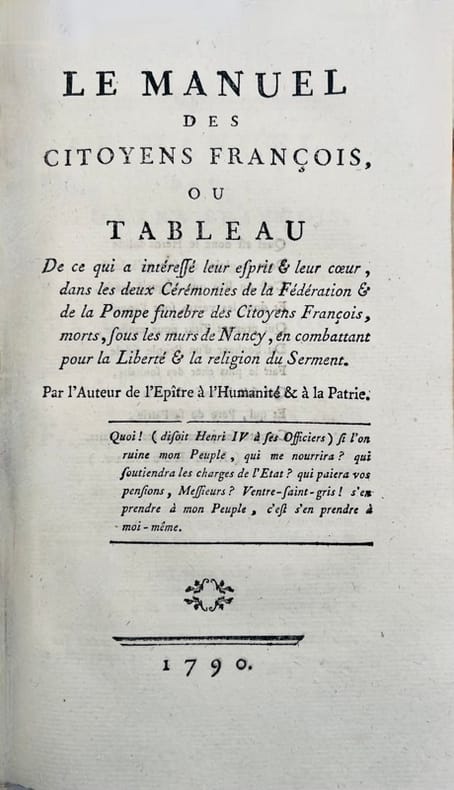 LE MANUEL
DES
CITOYENS FRANÇOIS,
OU
TABLEAU

De ce qui a intéressé leur esprit & leur cœur, dans les deux Cérémonies de la Fédération & de la Pompe funebre des Citoyens François, morts, sous les murs de Nancy, en combattant pour la Liberté & la religion du Serment.

Par l'Auteur de l'Epître à l'Humanité & à la Patrie.

Quoi! (disoit Henri IV à ses Officiers) si l'on ruine mon Peuple, qui me nourrira? qui soutiendra les charges de l'Etat? qui paiera vos pensions, Messieurs? Ventre-saint-gris! s'en prendre à mon Peuple, c'est s'en prendre à moi-même.

1790.